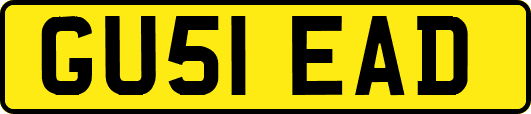 GU51 EAD